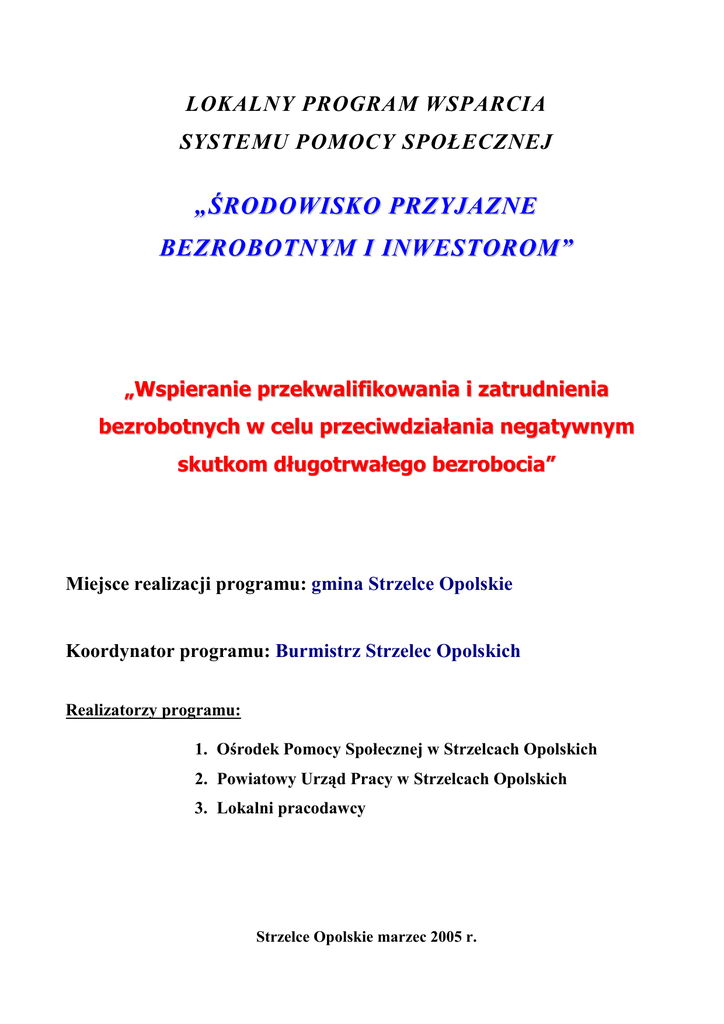 LOKALNY PROGRAM WSPARCIA
SYSTEMU POMOCY SPOŁECZNEJ

„ŚRODOWISKO PRZYJAZNE
BEZROBOTNYM I INWESTOROM”

„Wspieranie przekwalifikowania i zatrudnienia bezrobotnych w celu przeciwdziałania negatywnym skutkom długotrwałego bezrobocia”

Miejsce realizacji programu: gmina Strzelce Opolskie

Koordynator programu: Burmistrz Strzelec Opolskich

Realizatorzy programu:

1. Ośrodek Pomocy Społecznej w Strzelcach Opolskich
2. Powiatowy Urząd Pracy w Strzelcach Opolskich
3. Lokalni pracodawcy

Strzelce Opolskie marzec 2005 r.